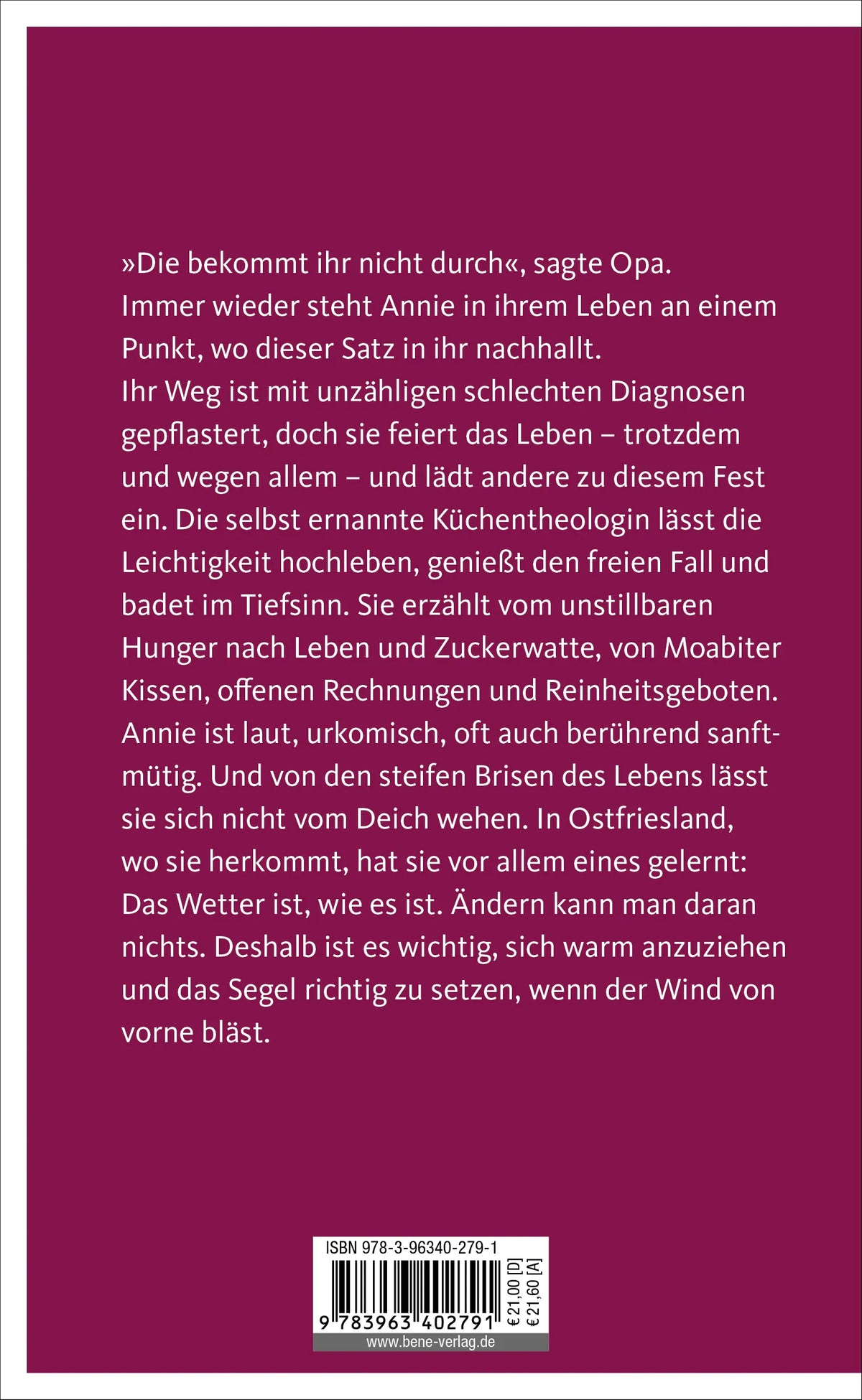 »Die bekommt ihr nicht durch«, sagte Opa.
Immer wieder steht Annie in ihrem Leben an einem Punkt, wo dieser Satz in ihr nachhallt.
Ihr Weg ist mit unzähligen schlechten Diagnosen gepflastert, doch sie feiert das Leben – trotzdem und wegen allem – und lädt andere zu diesem Fest ein. Die selbst ernannte Küchentheologin lässt die Leichtigkeit hochleben, genießt den freien Fall und badet im Tiefsinn. Sie erzählt vom unstillbaren Hunger nach Leben und Zuckerwatte, von Moabiter Kissen, offenen Rechnungen und Reinheitsgeboten. Annie ist laut, urkomisch, oft auch berührend sanftmütig. Und von den steifen Brisen des Lebens lässt sie sich nicht vom Deich wehen. In Ostfriesland, wo sie herkommt, hat sie vor allem eines gelernt: Das Wetter ist, wie es ist. Ändern kann man daran nichts. Deshalb ist es wichtig, sich warm anzuziehen und das Segel richtig zu setzen, wenn der Wind von vorne bläst.

ISBN 978-3-96340-279-1
9 783963 402791
€ 21,00 [D]
€ 21,60 [A]
www.bene-verlag.de